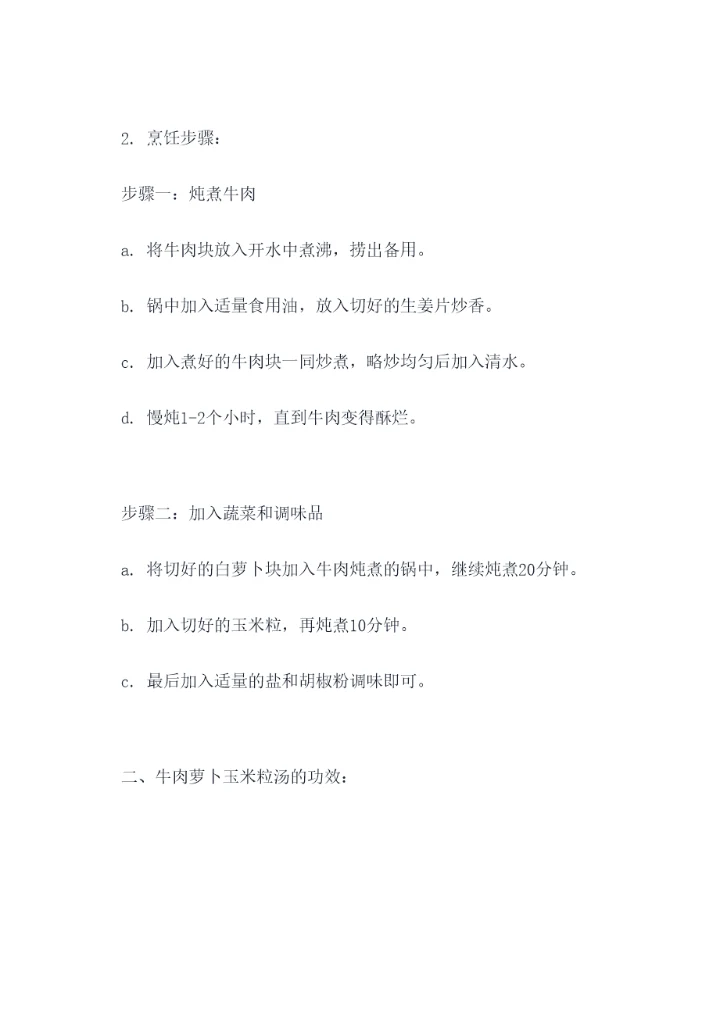 2. 烹饪步骤：

步骤一：炖煮牛肉

a. 将牛肉块放入开水中煮沸，捞出备用。

b. 锅中加入适量食用油，放入切好的生姜片炒香。

c. 加入煮好的牛肉块一同炒煮，略炒均匀后加入清水。

d. 慢炖1-2个小时，直到牛肉变得酥烂。

步骤二：加入蔬菜和调味品

a. 将切好的白萝卜块加入牛肉炖煮的锅中，继续炖煮20分钟。

b. 加入切好的玉米粒，再炖煮10分钟。

c. 最后加入适量的盐和胡椒粉调味即可。

二、牛肉萝卜玉米粒汤的功效：